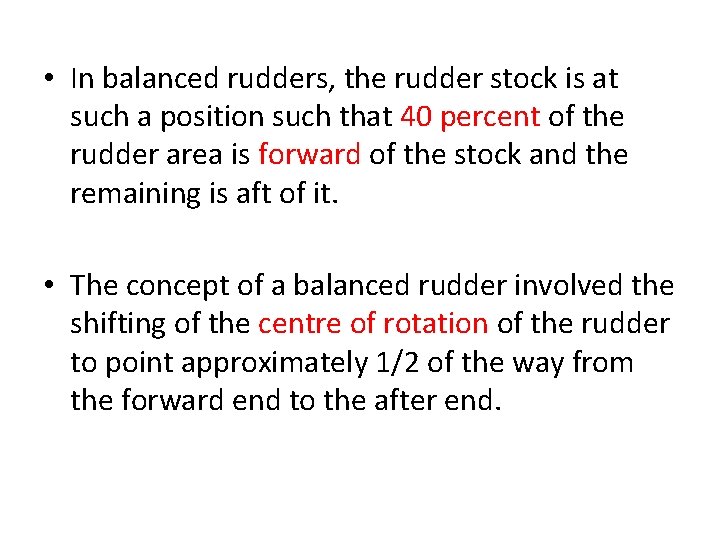 • In balanced rudders, the rudder stock is at such a position such that 40 percent of the rudder area is forward of the stock and the remaining is aft of it.

• The concept of a balanced rudder involved the shifting of the centre of rotation of the rudder to point approximately 1/2 of the way from the forward end to the after end.